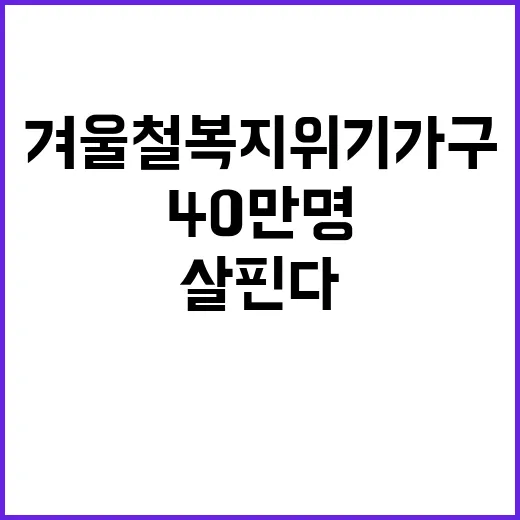 겨울철복지위기가구
40만명
살핀다